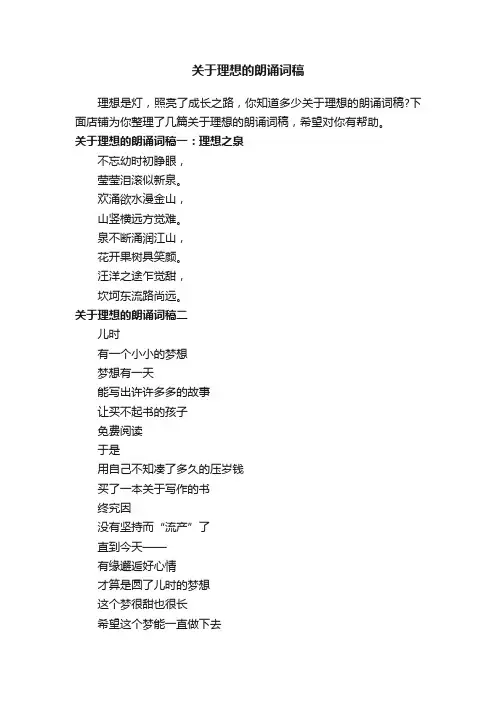 关于理想的朗诵词稿

理想是灯，照亮了成长之路，你知道多少关于理想的朗诵词稿?下面店铺为你整理了几篇关于理想的朗诵词稿，希望对你有帮助。

关于理想的朗诵词稿一：理想之泉

不忘幼时初睁眼，
莹莹泪滚似新泉。
欢涌欲水漫金山，
山竖横远方觉难。
泉不断涌润江山，
花开果树具笑颜。
汪洋之途乍觉甜，
坎坷东流路尚远。

关于理想的朗诵词稿二

儿时
有一个小小的梦想
梦想有一天
能写出许许多多的故事
让买不起书的孩子
免费阅读
于是
用自己不知凑了多久的压岁钱
买了一本关于写作的书
终究因
没有坚持而“流产”了
直到今天——
有缘邂逅好心情
才算是圆了儿时的梦想
这个梦很甜也很长
希望这个梦能一直做下去